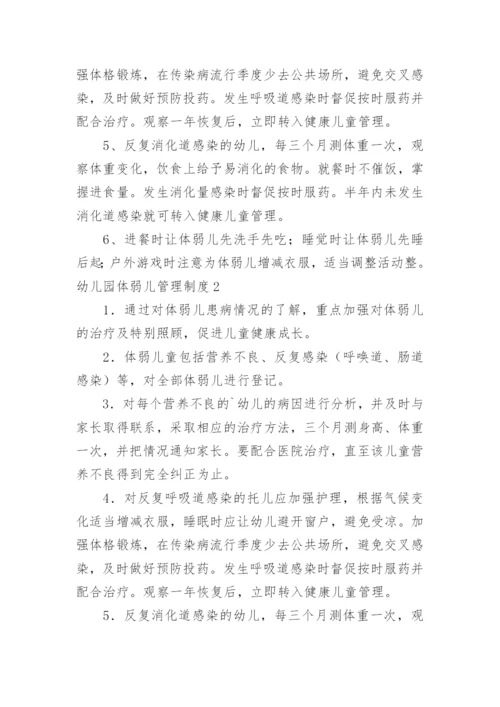 强体格锻炼，在传染病流行季度少去公共场所，避免交叉感染，及时做好预防投药。发生呼吸道感染时督促按时服药并配合治疗。观察一年恢复后，立即转入健康儿童管理。

5、反复消化道感染的幼儿，每三个月测体重一次，观察体重变化，饮食上给予易消化的食物。就餐时不催饭，掌握进食量。发生消化量感染时督促按时服药。半年内未发生消化道感染就可转入健康儿童管理。

6、进餐时让体弱儿先洗手先吃；睡觉时让体弱儿先睡后起；户外游戏时注意为体弱儿增减衣服，适当调整活动整。

幼儿园体弱儿管理制度2

1．通过对体弱儿患病情况的了解，重点加强对体弱儿的治疗及特别照顾，促进儿童健康成长。

2．体弱儿童包括营养不良、反复感染（呼唤道、肠道感染）等，对全部体弱儿进行登记。

3．对每个营养不良的`幼儿的病因进行分析，并及时与家长取得联系，采取相应的治疗方法，三个月测身高、体重一次，并把情况通知家长。要配合医院治疗，直至该儿童营养不良得到完全纠正为止。

4．对反复呼吸道感染的托儿应加强护理，根据气候变化适当增减衣服，睡眠时应让幼儿避开窗户，避免受凉。加强体格锻炼，在传染病流行季度少去公共场所，避免交叉感染，及时做好预防投药。发生呼吸道感染时督促按时服药并配合治疗。观察一年恢复后，立即转入健康儿童管理。

5．反复消化道感染的幼儿，每三个月测体重一次，观